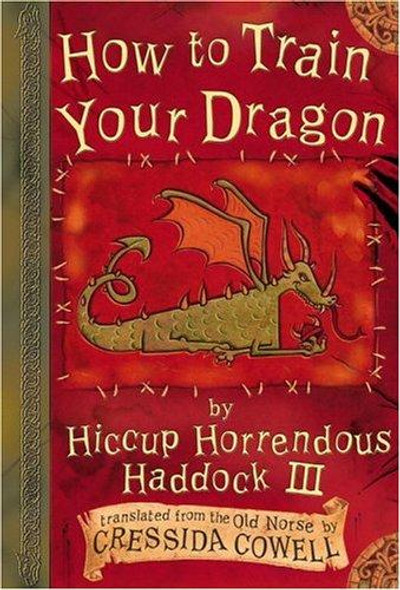 How to Train Your Dragon

by
Hiccup Horrendous Haddock III

translated from the Old Norse by
CRESSIDA COWELL